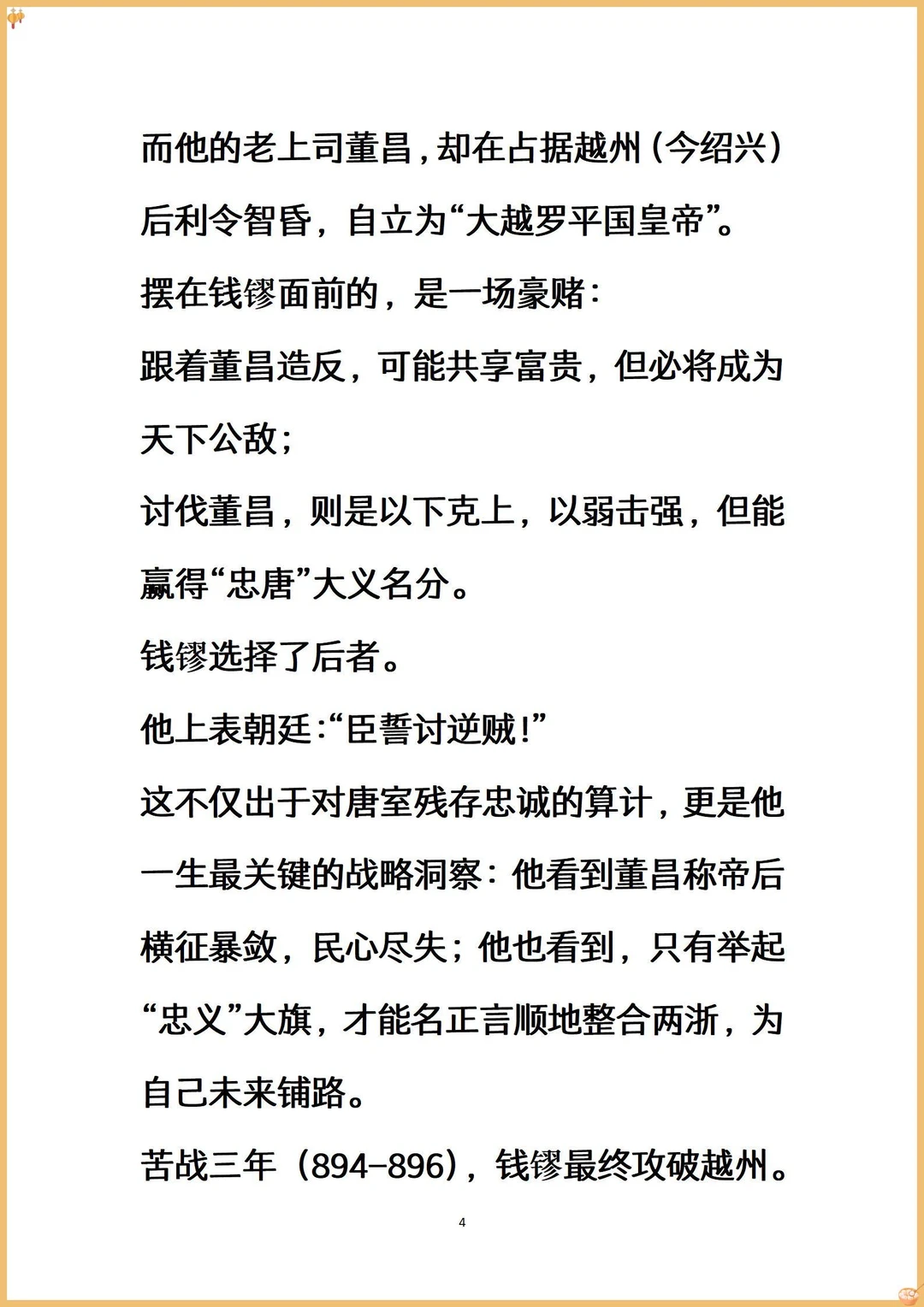 而他的老上司董昌，却在占据越州（今绍兴）后利令智昏，自立为“大越罗平国皇帝”。

摆在钱镠面前的，是一场豪赌：

跟着董昌造反，可能共享富贵，但必将成为天下公敌；

讨伐董昌，则是以下克上，以弱击强，但能赢得“忠唐”大义名分。

钱镠选择了后者。

他上表朝廷：“臣誓讨逆贼！”

这不仅出于对唐室残存忠诚的算计，更是他一生最关键的战略洞察：他看到董昌称帝后横征暴敛，民心尽失；他也看到，只有举起“忠义”大旗，才能名正言顺地整合两浙，为自己未来铺路。

苦战三年（894-896），钱镠最终攻破越州。

4